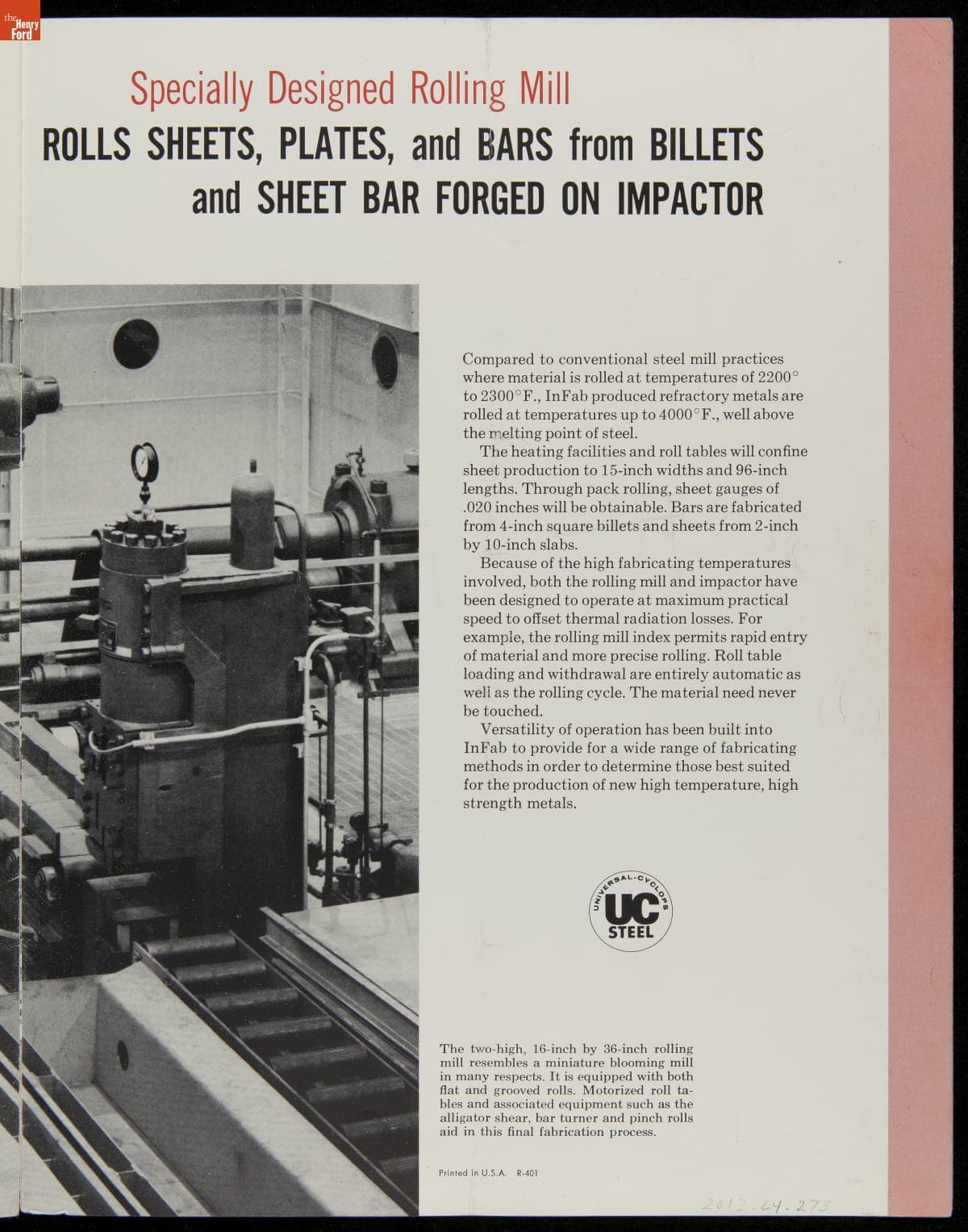 the Henry Ford

Specially Designed Rolling Mill

ROLLS SHEETS, PLATES, and BARS from BILLETS and SHEET BAR FORGED ON IMPACTOR

Compared to conventional steel mill practices where material is rolled at temperatures of 2200° to 2300°F., InFab produced refractory metals are rolled at temperatures up to 4000°F., well above the melting point of steel.

The heating facilities and roll tables will confine sheet production to 15-inch widths and 96-inch lengths. Through pack rolling, sheet gauges of .020 inches will be obtainable. Bars are fabricated from 4-inch square billets and sheets from 2-inch by 10-inch slabs.

Because of the high fabricating temperatures involved, both the rolling mill and impactor have been designed to operate at maximum practical speed to offset thermal radiation losses. For example, the rolling mill index permits rapid entry of material and more precise rolling. Roll table loading and withdrawal are entirely automatic as well as the rolling cycle. The material need never be touched.

Versatility of operation has been built into InFab to provide for a wide range of fabricating methods in order to determine those best suited for the production of new high temperature, high strength metals.

UNIVERSAL-CYCLOPS UC STEEL

The two-high, 16-inch by 36-inch rolling mill resembles a miniature blooming mill in many respects. It is equipped with both flat and grooved rolls. Motorized roll tables and associated equipment such as the alligator shear, bar turner and pinch rolls aid in this final fabrication process.

Printed in U.S.A. R-401

2012.64.273